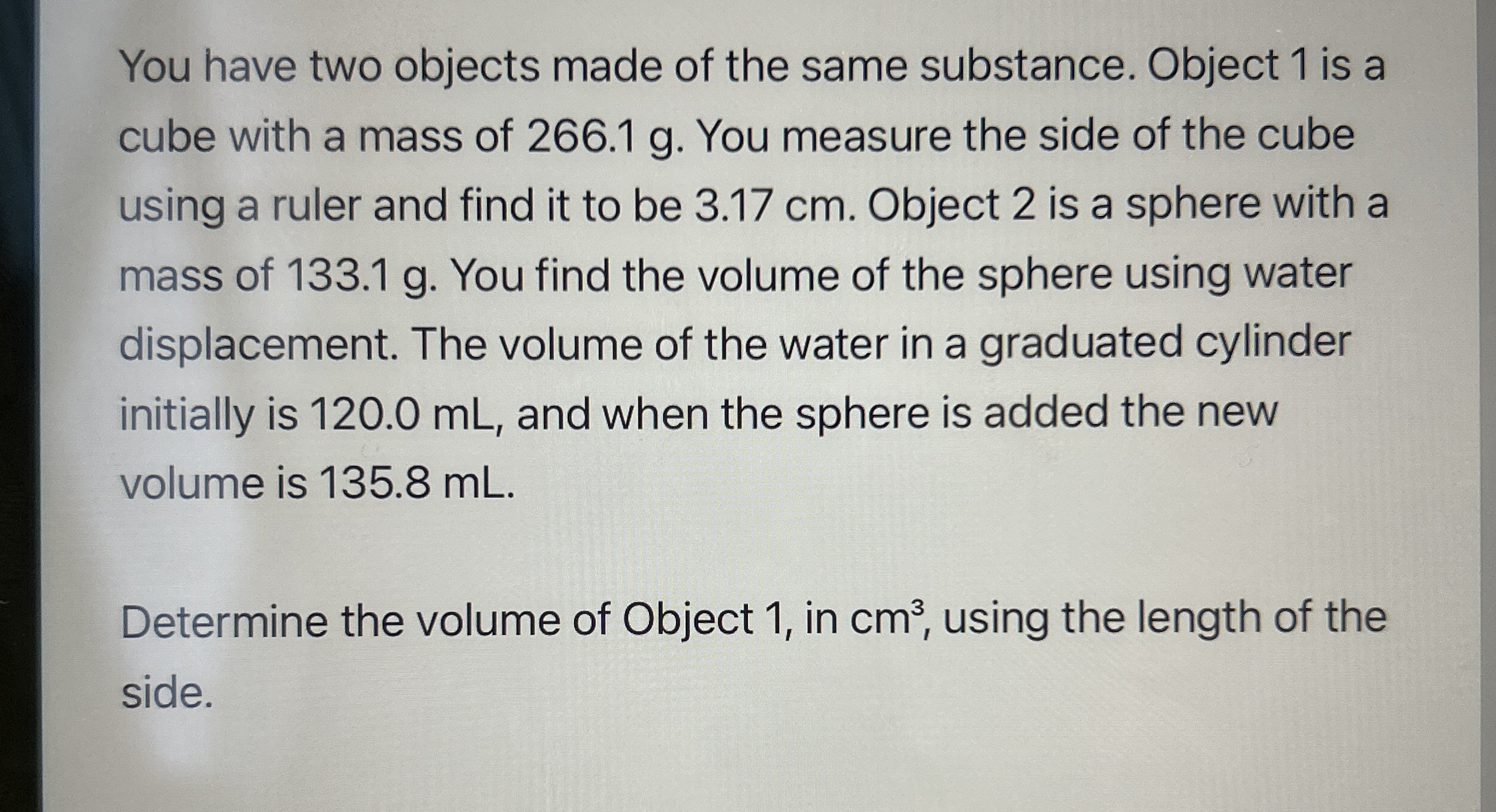 You have two objects made of the same substance. Object 1 is a cube with a mass of 266.1 g. You measure the side of the cube using a ruler and find it to be 3.17 cm. Object 2 is a sphere with a mass of 133.1 g. You find the volume of the sphere using water displacement. The volume of the water in a graduated cylinder initially is 120.0 mL, and when the sphere is added the new volume is 135.8 mL.

Determine the volume of Object 1, in $cm^3$, using the length of the side.